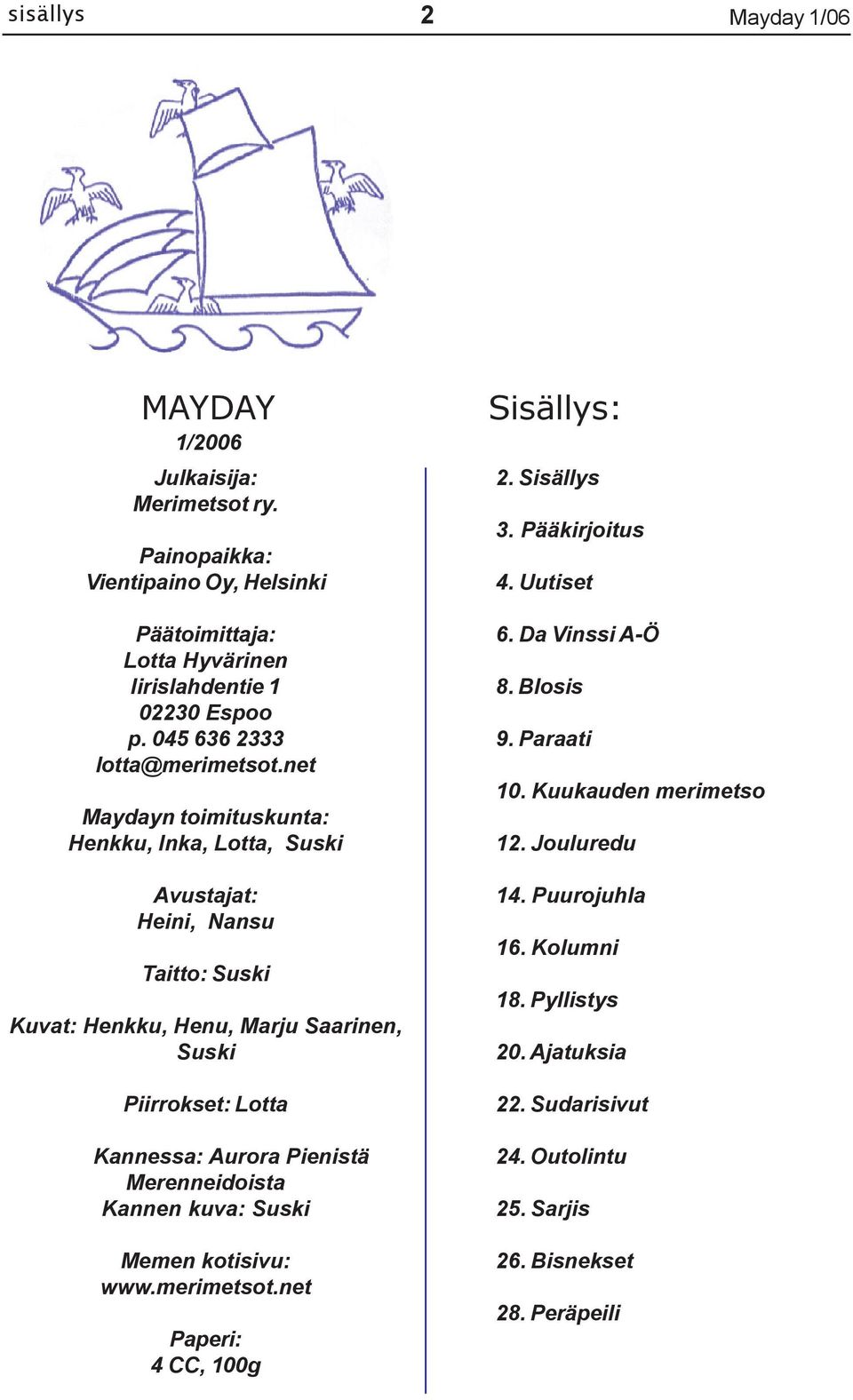 sisällys 2 Mayday 1/06

MAYDAY
1/2006

Julkaisija:
Merimetsot ry.

Painopaikka:
Vientipaino Oy, Helsinki

Päätoimittaja:
Lotta Hyvärinen
Iirislahdentie 1
02230 Espoo
p. 045 636 2333
lotta@merimetsot.net

Maydayn toimituskunta:
Henkku, Inka, Lotta, Suski

Avustajat:
Heini, Nansu

Taitto: Suski

Kuvat: Henkku, Henu, Marju Saarinen, Suski

Piirrokset: Lotta

Kannessa: Aurora Pienistä Merenneidoista
Kannen kuva: Suski

Memen kotisivu:
www.merimetsot.net

Paperi:
4 CC, 100g

Sisällys:

2. Sisällys
3. Pääkirjoitus
4. Uutiset
6. Da Vinssi A-Ö
8. Blosis
9. Paraati
10. Kuukauden merimetso
12. Jouluredu
14. Puurojuhla
16. Kolumni
18. Pyllistys
20. Ajatuksia
22. Sudarisivut
24. Outolintu
25. Sarjis
26. Bisnekset
28. Peräpeili